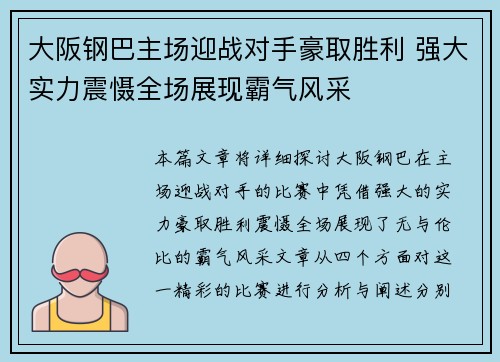 大阪钢巴主场迎战对手豪取胜利 强大实力震慑全场展现霸气风采

本篇文章将详细探讨大阪钢巴在主场迎战对手的比赛中凭借强大的实力豪取胜利震慑全场展现了无与伦比的霸气风采文章从四个方面对这一精彩的比赛进行分析与阐述分别